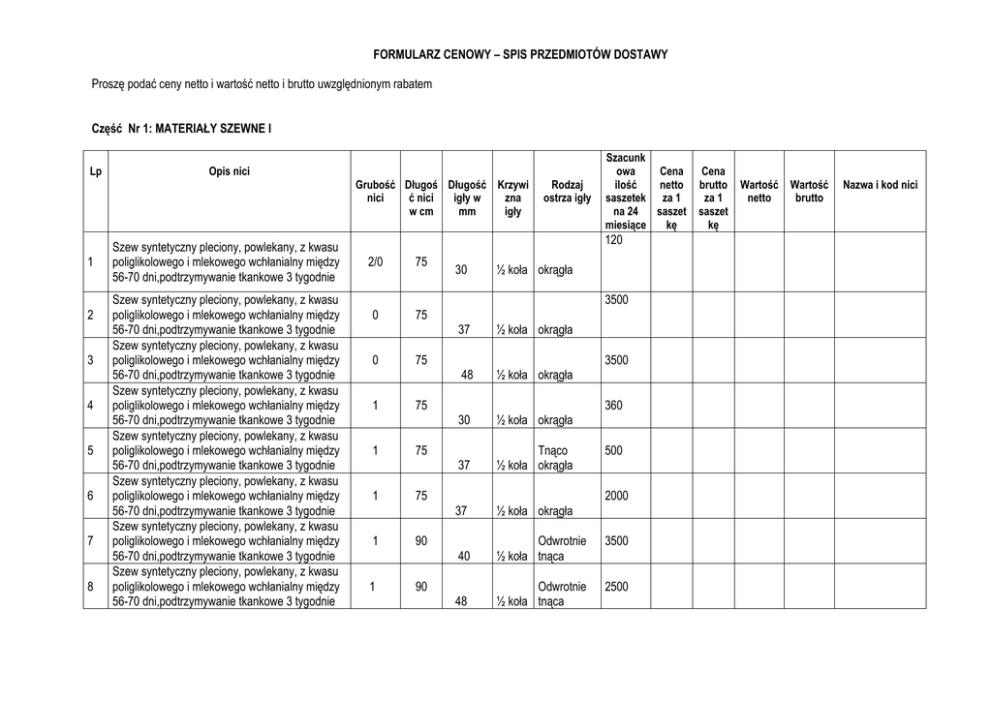 FORMULARZ CENOWY – SPIS PRZEDMIOTÓW DOSTAWY

Proszę podać ceny netto i wartość netto i brutto uwzględnionym rabatem

Część Nr 1: MATERIAŁY SZEWNE I

| Lp | Opis nici | Grubość nici | Długość nici w cm | Długość igły w mm | Krzywizna igły | Rodzaj ostrza igły | Szacunkowa ilość saszetek na 24 miesiące | Cena netto za 1 saszetkę | Cena brutto za 1 saszetkę | Wartość netto | Wartość brutto | Nazwa i kod nici |
|---|---|---|---|---|---|---|---|---|---|---|---|---|
| 1 | Szew syntetyczny pleciony, powlekany, z kwasu poliglikolowego i mlekowego wchłanialny między 56-70 dni,podtrzymywanie tkankowe 3 tygodnie | 2/0 | 75 | 30 | ½ koła | okrągła | 120 | | | | | |
| 2 | Szew syntetyczny pleciony, powlekany, z kwasu poliglikolowego i mlekowego wchłanialny między 56-70 dni,podtrzymywanie tkankowe 3 tygodnie | 0 | 75 | 37 | ½ koła | okrągła | 3500 | | | | | |
| 3 | Szew syntetyczny pleciony, powlekany, z kwasu poliglikolowego i mlekowego wchłanialny między 56-70 dni,podtrzymywanie tkankowe 3 tygodnie | 0 | 75 | 48 | ½ koła | okrągła | 3500 | | | | | |
| 4 | Szew syntetyczny pleciony, powlekany, z kwasu poliglikolowego i mlekowego wchłanialny między 56-70 dni,podtrzymywanie tkankowe 3 tygodnie | 1 | 75 | 30 | ½ koła | okrągła | 360 | | | | | |
| 5 | Szew syntetyczny pleciony, powlekany, z kwasu poliglikolowego i mlekowego wchłanialny między 56-70 dni,podtrzymywanie tkankowe 3 tygodnie | 1 | 75 | 37 | ½ koła | Tnąco okrągła | 500 | | | | | |
| 6 | Szew syntetyczny pleciony, powlekany, z kwasu poliglikolowego i mlekowego wchłanialny między 56-70 dni,podtrzymywanie tkankowe 3 tygodnie | 1 | 75 | 37 | ½ koła | okrągła | 2000 | | | | | |
| 7 | Szew syntetyczny pleciony, powlekany, z kwasu poliglikolowego i mlekowego wchłanialny między 56-70 dni,podtrzymywanie tkankowe 3 tygodnie | 1 | 90 | 40 | ½ koła | Odwrotnie tnąca | 3500 | | | | | |
| 8 | Szew syntetyczny pleciony, powlekany, z kwasu poliglikolowego i mlekowego wchłanialny między 56-70 dni,podtrzymywanie tkankowe 3 tygodnie | 1 | 90 | 48 | ½ koła | Odwrotnie tnąca | 2500 | | | | | |